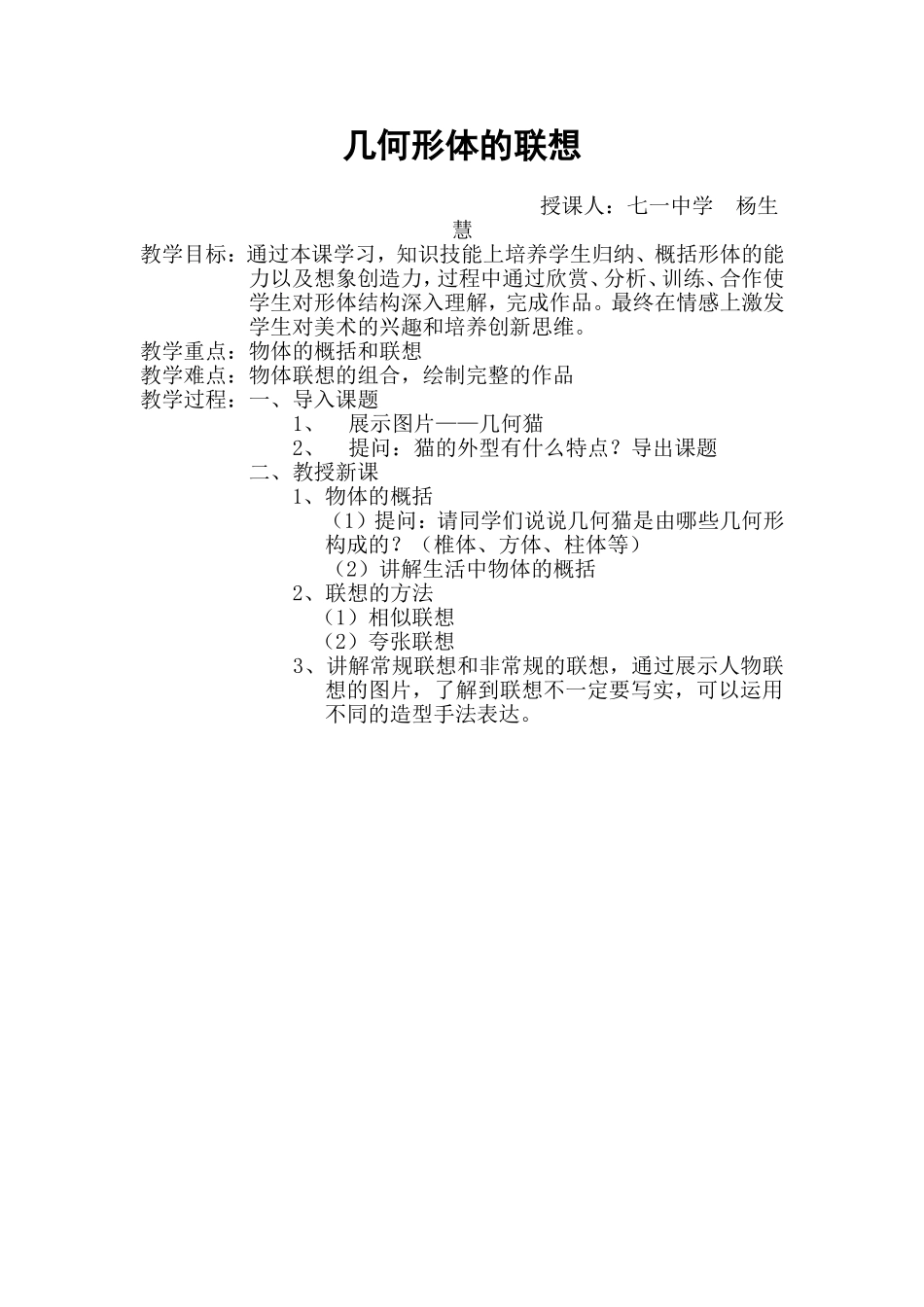 几何形体的联想

授课人：七一中学　杨生慧

教学目标：通过本课学习，知识技能上培养学生归纳、概括形体的能力以及想象创造力，过程中通过欣赏、分析、训练、合作使学生对形体结构深入理解，完成作品。最终在情感上激发学生对美术的兴趣和培养创新思维。
教学重点：物体的概括和联想
教学难点：物体联想的组合，绘制完整的作品
教学过程：一、导入课题
1、　展示图片——几何猫
2、　提问：猫的外型有什么特点？导出课题
二、教授新课
1、物体的概括
（1）提问：请同学们说说几何猫是由哪些几何形构成的？（椎体、方体、柱体等）
（2）讲解生活中物体的概括
2、联想的方法
（1）相似联想
（2）夸张联想
3、讲解常规联想和非常规的联想，通过展示人物联想的图片，了解到联想不一定要写实，可以运用不同的造型手法表达。